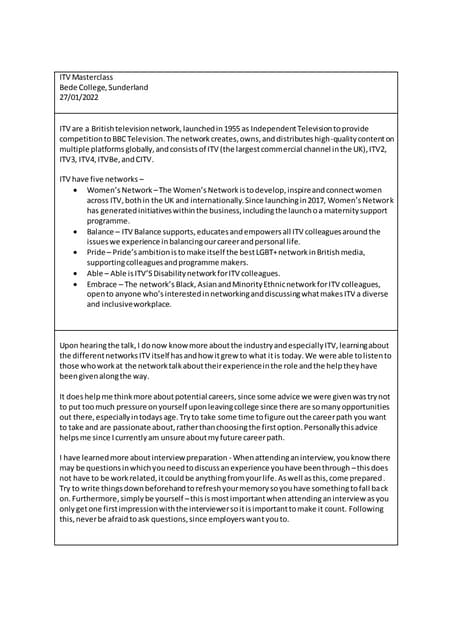 ITV Masterclass
Bede College, Sunderland
27/01/2022

ITV are a British television network, launched in 1955 as Independent Television to provide competition to BBC Television. The network creates, owns, and distributes high-quality content on multiple platforms globally, and consists of ITV (the largest commercial channel in the UK), ITV2, ITV3, ITV4, ITVBe, and CITV.

ITV have five networks –

- Women's Network – The Women's Network is to develop, inspire and connect women across ITV, both in the UK and internationally. Since launching in 2017, Women's Network has generated initiatives within the business, including the launch o a maternity support programme.
- Balance – ITV Balance supports, educates and empowers all ITV colleagues around the issues we experience in balancing our career and personal life.
- Pride – Pride's ambition is to make itself the best LGBT+ network in British media, supporting colleagues and programme makers.
- Able – Able is ITV'S Disability network for ITV colleagues.
- Embrace – The network's Black, Asian and Minority Ethnic network for ITV colleagues, open to anyone who's interested in networking and discussing what makes ITV a diverse and inclusive workplace.

Upon hearing the talk, I do now know more about the industry and especially ITV, learning about the different networks ITV itself has and how it grew to what it is today. We were able to listen to those who work at the network talk about their experience in the role and the help they have been given along the way.

It does help me think more about potential careers, since some advice we were given was try not to put too much pressure on yourself upon leaving college since there are so many opportunities out there, especially in todays age. Try to take some time to figure out the career path you want to take and are passionate about, rather than choosing the first option. Personally this advice helps me since I currently am unsure about my future career path.

I have learned more about interview preparation - When attending an interview, you know there may be questions in which you need to discuss an experience you have been through – this does not have to be work related, it could be anything from your life. As well as this, come prepared. Try to write things down beforehand to refresh your memory so you have something to fall back on. Furthermore, simply be yourself – this is most important when attending an interview as you only get one first impression with the interviewer so it is important to make it count. Following this, never be afraid to ask questions, since employers want you to.